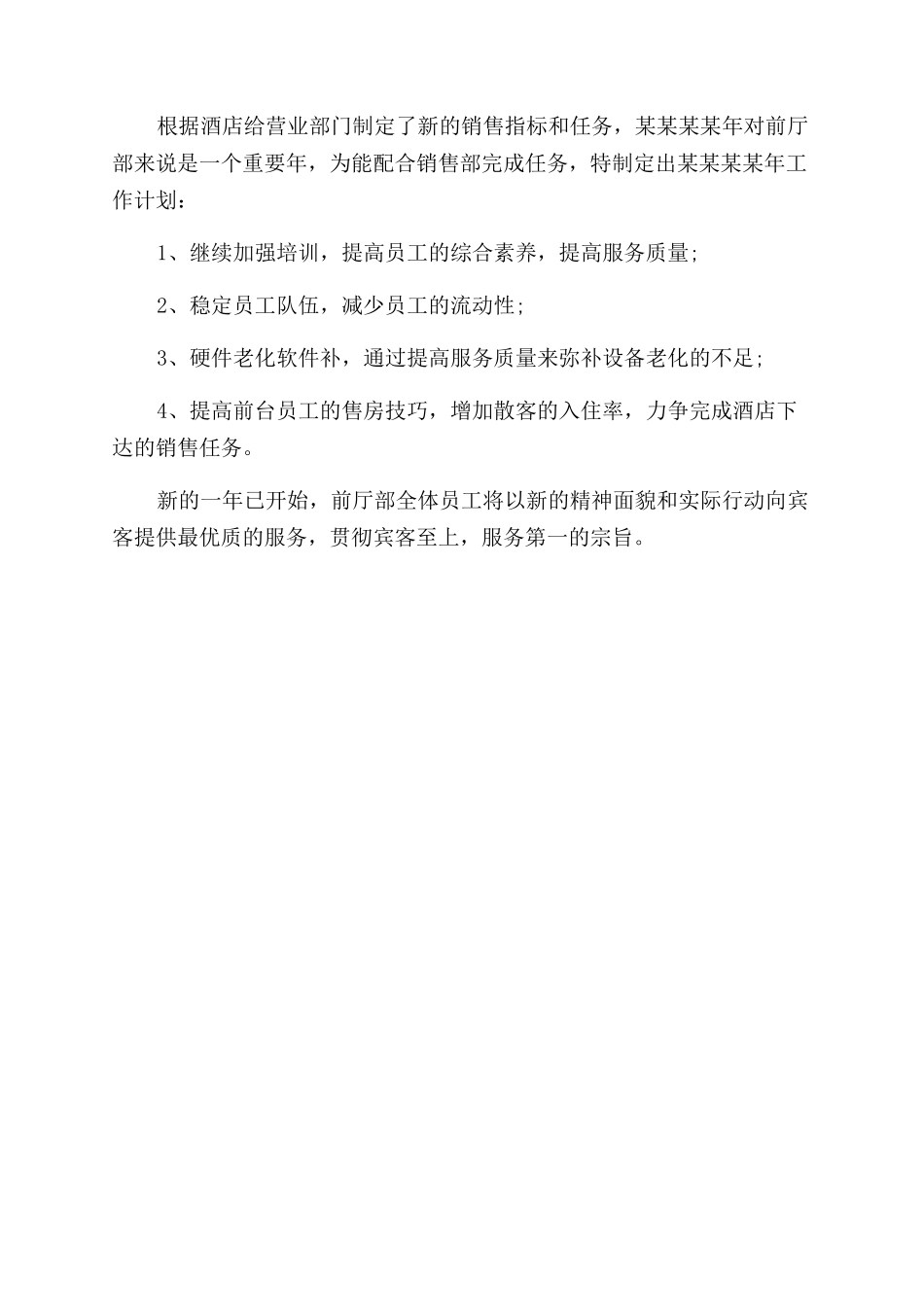 根据酒店给营业部门制定了新的销售指标和任务，某某某某年对前厅部来说是一个重要年，为能配合销售部完成任务，特制定出某某某某年工作计划：

1、继续加强培训，提高员工的综合素养，提高服务质量;

2、稳定员工队伍，减少员工的流动性;

3、硬件老化软件补，通过提高服务质量来弥补设备老化的不足;

4、提高前台员工的售房技巧，增加散客的入住率，力争完成酒店下达的销售任务。

新的一年已开始，前厅部全体员工将以新的精神面貌和实际行动向宾客提供最优质的服务，贯彻宾客至上，服务第一的宗旨。